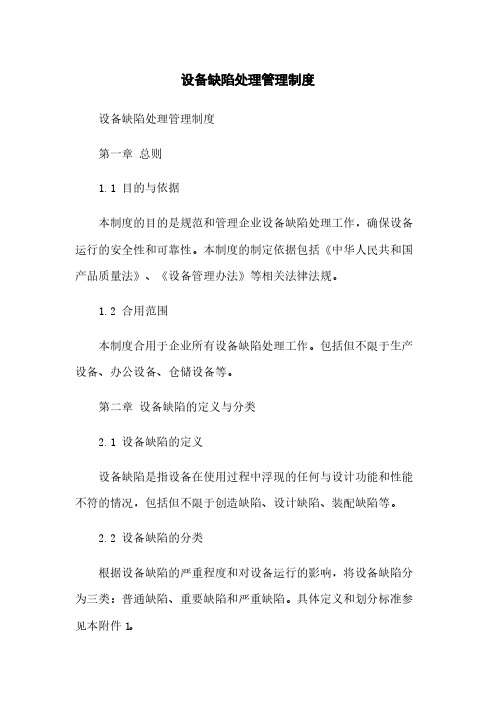 设备缺陷处理管理制度

设备缺陷处理管理制度

第一章 总则

1.1 目的与依据

本制度的目的是规范和管理企业设备缺陷处理工作，确保设备运行的安全性和可靠性。本制度的制定依据包括《中华人民共和国产品质量法》、《设备管理办法》等相关法律法规。

1.2 合用范围

本制度合用于企业所有设备缺陷处理工作。包括但不限于生产设备、办公设备、仓储设备等。

第二章 设备缺陷的定义与分类

2.1 设备缺陷的定义

设备缺陷是指设备在使用过程中浮现的任何与设计功能和性能不符的情况，包括但不限于创造缺陷、设计缺陷、装配缺陷等。

2.2 设备缺陷的分类

根据设备缺陷的严重程度和对设备运行的影响，将设备缺陷分为三类：普通缺陷、重要缺陷和严重缺陷。具体定义和划分标准参见本附件 1。